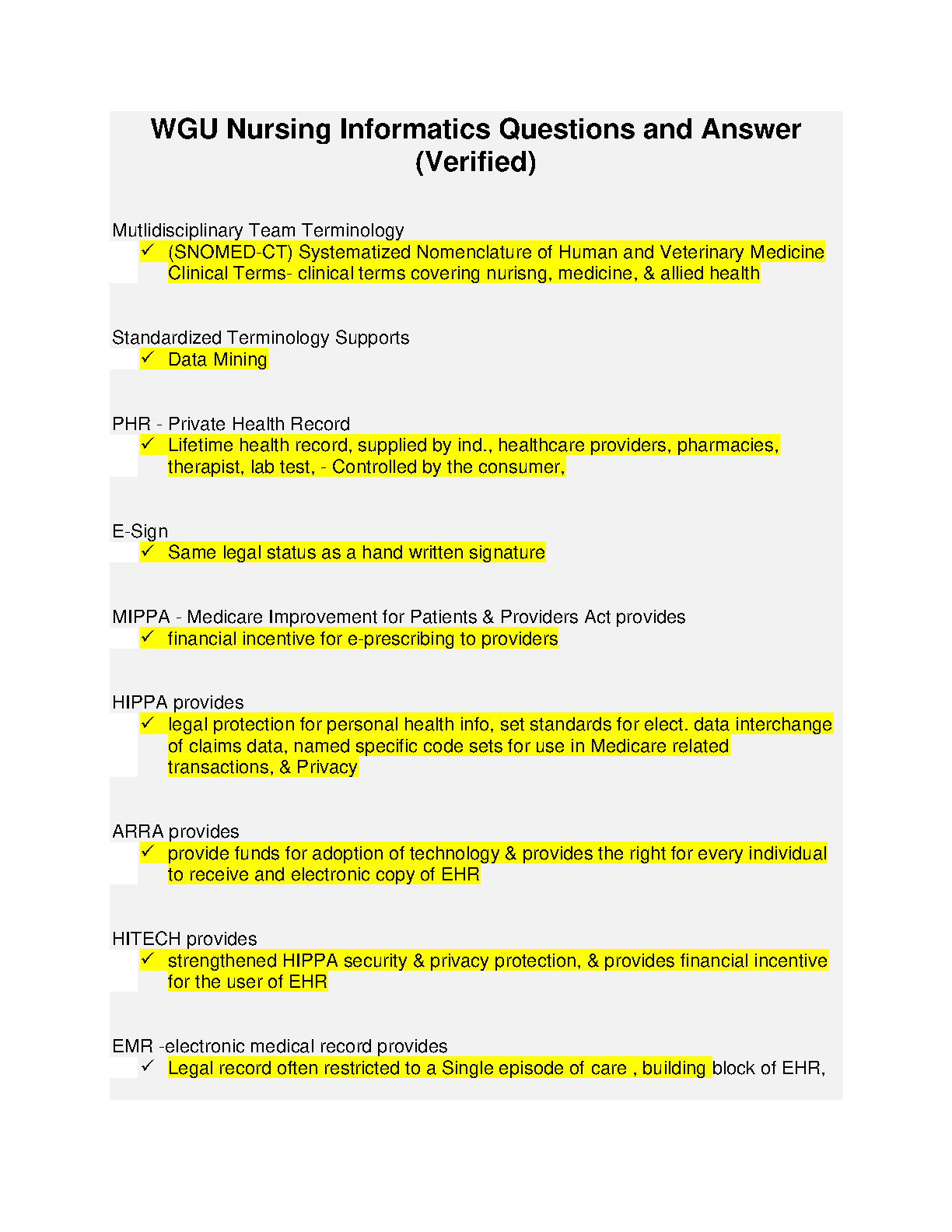 WGU Nursing Informatics Questions and Answer (Verified)

Mutlidisciplinary Team Terminology
✓ (SNOMED-CT) Systematized Nomenclature of Human and Veterinary Medicine Clinical Terms- clinical terms covering nurisng, medicine, & allied health

Standardized Terminology Supports
✓ Data Mining

PHR - Private Health Record
✓ Lifetime health record, supplied by ind., healthcare providers, pharmacies, therapist, lab test, - Controlled by the consumer,

E-Sign
✓ Same legal status as a hand written signature

MIPPA - Medicare Improvement for Patients & Providers Act provides
✓ financial incentive for e-prescribing to providers

HIPPA provides
✓ legal protection for personal health info, set standards for elect. data interchange of claims data, named specific code sets for use in Medicare related transactions, & Privacy

ARRA provides
✓ provide funds for adoption of technology & provides the right for every individual to receive and electronic copy of EHR

HITECH provides
✓ strengthened HIPPA security & privacy protection, & provides financial incentive for the user of EHR

EMR -electronic medical record provides
✓ Legal record often restricted to a Single episode of care , building block of EHR,